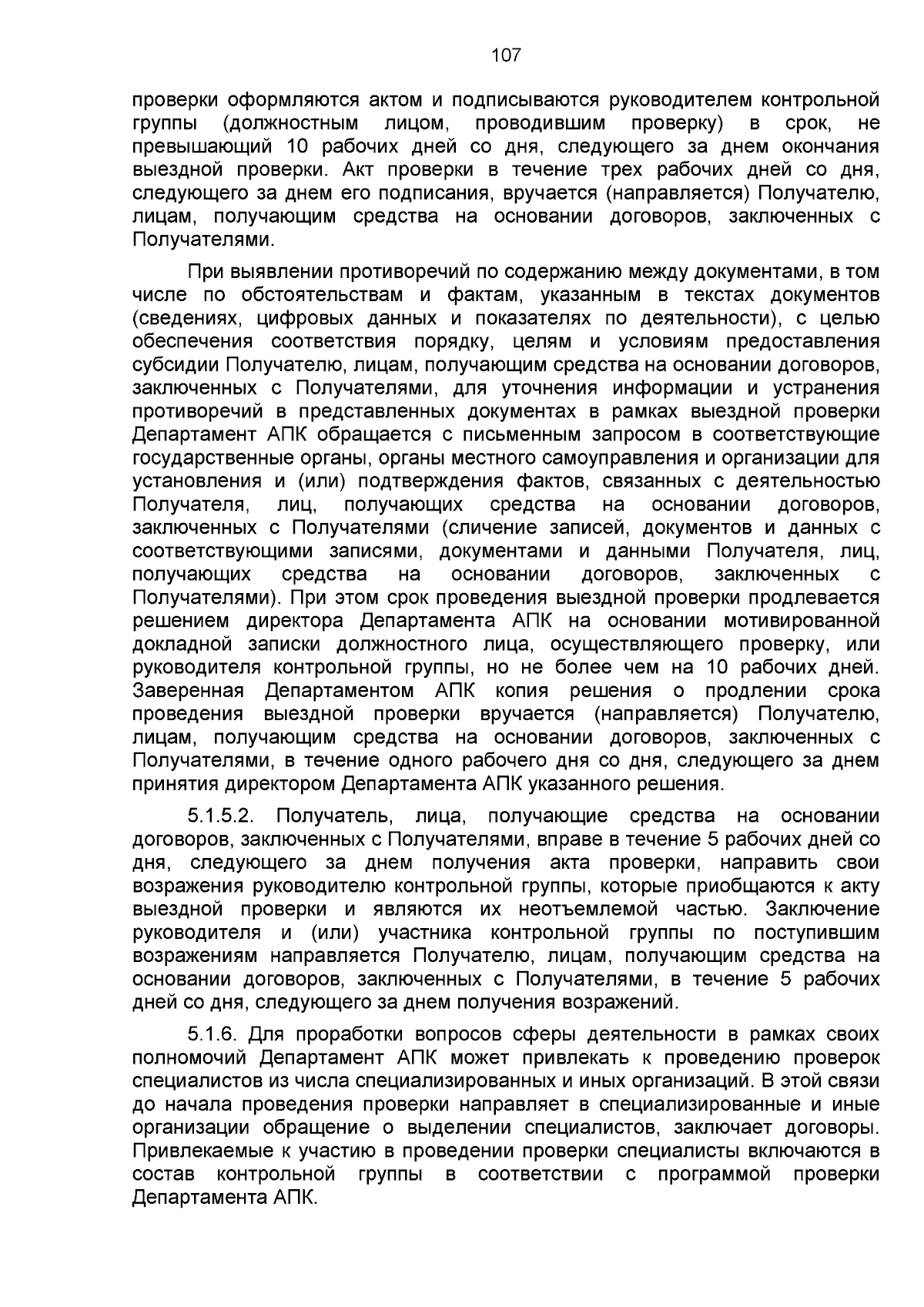 107

проверки оформляются актом и подписываются руководителем контрольной группы (должностным лицом, проводившим проверку) в срок, не превышающий 10 рабочих дней со дня, следующего за днем окончания выездной проверки. Акт проверки в течение трех рабочих дней со дня, следующего за днем его подписания, вручается (направляется) Получателю, лицам, получающим средства на основании договоров, заключенных с Получателями.

При выявлении противоречий по содержанию между документами, в том числе по обстоятельствам и фактам, указанным в текстах документов (сведениях, цифровых данных и показателях по деятельности), с целью обеспечения соответствия порядку, целям и условиям предоставления субсидии Получателю, лицам, получающим средства на основании договоров, заключенных с Получателями, для уточнения информации и устранения противоречий в представленных документах в рамках выездной проверки Департамент АПК обращается с письменным запросом в соответствующие государственные органы, органы местного самоуправления и организации для установления и (или) подтверждения фактов, связанных с деятельностью Получателя, лиц, получающих средства на основании договоров, заключенных с Получателями (сличение записей, документов и данных с соответствующими записями, документами и данными Получателя, лиц, получающих средства на основании договоров, заключенных с Получателями). При этом срок проведения выездной проверки продлевается решением директора Департамента АПК на основании мотивированной докладной записки должностного лица, осуществляющего проверку, или руководителя контрольной группы, но не более чем на 10 рабочих дней. Заверенная Департаментом АПК копия решения о продлении срока проведения выездной проверки вручается (направляется) Получателю, лицам, получающим средства на основании договоров, заключенных с Получателями, в течение одного рабочего дня со дня, следующего за днем принятия директором Департамента АПК указанного решения.

5.1.5.2. Получатель, лица, получающие средства на основании договоров, заключенных с Получателями, вправе в течение 5 рабочих дней со дня, следующего за днем получения акта проверки, направить свои возражения руководителю контрольной группы, которые приобщаются к акту выездной проверки и являются их неотъемлемой частью. Заключение руководителя и (или) участника контрольной группы по поступившим возражениям направляется Получателю, лицам, получающим средства на основании договоров, заключенных с Получателями, в течение 5 рабочих дней со дня, следующего за днем получения возражений.

5.1.6. Для проработки вопросов сферы деятельности в рамках своих полномочий Департамент АПК может привлекать к проведению проверок специалистов из числа специализированных и иных организаций. В этой связи до начала проведения проверки направляет в специализированные и иные организации обращение о выделении специалистов, заключает договоры. Привлекаемые к участию в проведении проверки специалисты включаются в состав контрольной группы в соответствии с программой проверки Департамента АПК.